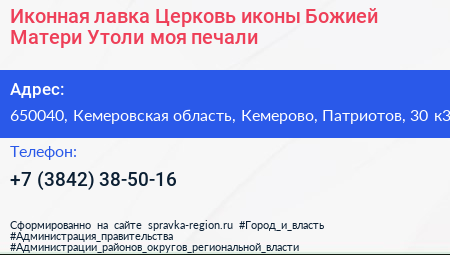 Иконная лавка Церковь иконы Божией Матери Утоли моя печали

Адрес:
650040, Кемеровская область, Кемерово, Патриотов, 30 к3

Телефон:
+7 (3842) 38-50-16

Сформированно на сайте spravka-region.ru #Город_и_власть #Администрация_правительства #Администрации_районов_округов_региональной_власти